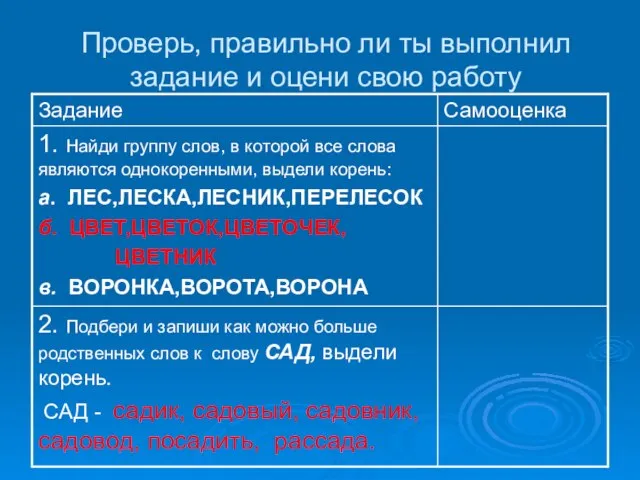 Проверь, правильно ли ты выполнил задание и оцени свою работу

| Задание | Самооценка |
|---|---|
| 1. Найди группу слов, в которой все слова являются однокоренными, выдели корень: а. ЛЕС,ЛЕСКА,ЛЕСНИК,ПЕРЕЛЕСОК б. ЦВЕТ,ЦВЕТОК,ЦВЕТОЧЕК, ЦВЕТНИК в. ВОРОНКА,ВОРОТА,ВОРОНА | |
| 2. Подбери и запиши как можно больше родственных слов к слову САД, выдели корень. САД - садик, садовый, садовник, садовод, посадить, рассада. | |